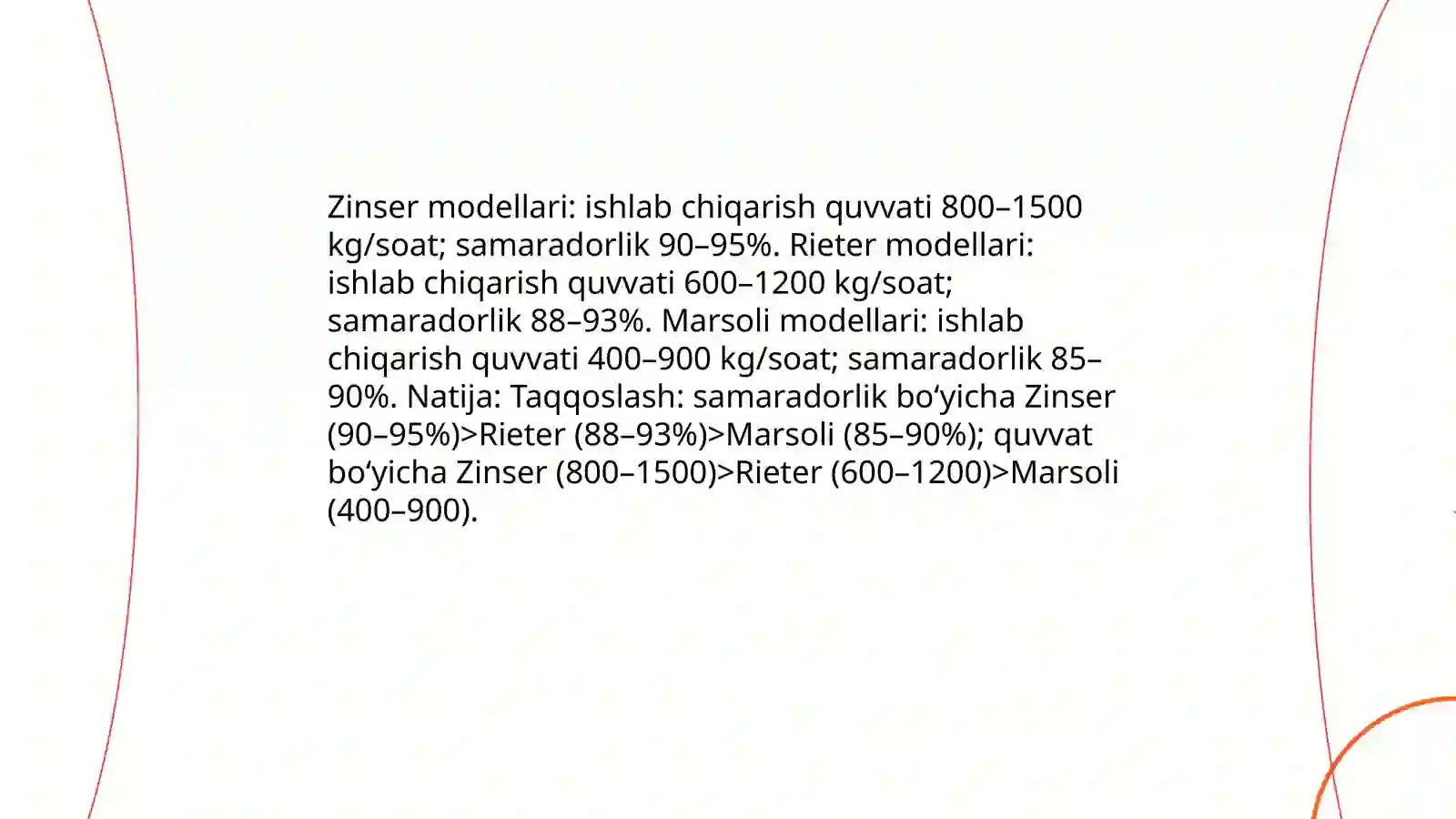 Zinser modellari: ishlab chiqarish quvvati 800–1500 kg/soat; samaradorlik 90–95%. Rieter modellari: ishlab chiqarish quvvati 600–1200 kg/soat; samaradorlik 88–93%. Marsoli modellari: ishlab chiqarish quvvati 400–900 kg/soat; samaradorlik 85–90%. Natija: Taqqoslash: samaradorlik bo‘yicha Zinser (90–95%)>Rieter (88–93%)>Marsoli (85–90%); quvvat bo‘yicha Zinser (800–1500)>Rieter (600–1200)>Marsoli (400–900).